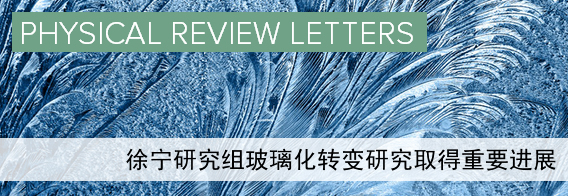 PHYSICAL REVIEW LETTERS

徐宁研究组玻璃化转变研究取得重要进展